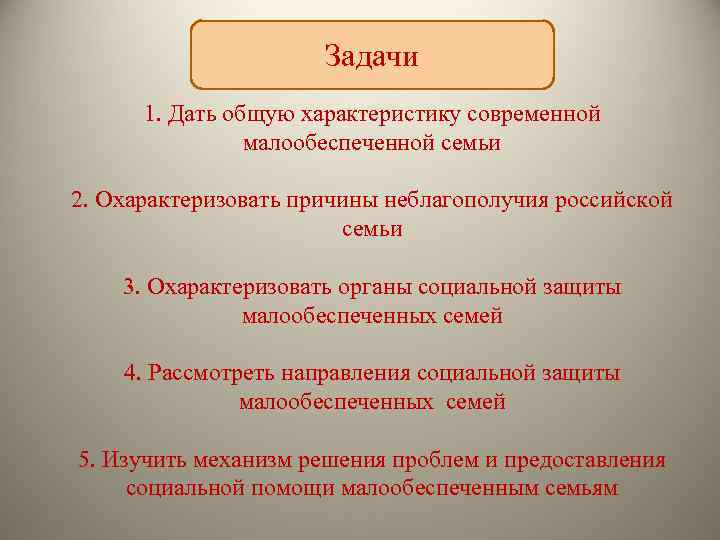 Задачи

1. Дать общую характеристику современной малообеспеченной семьи

2. Охарактеризовать причины неблагополучия российской семьи

3. Охарактеризовать органы социальной защиты малообеспеченных семей

4. Рассмотреть направления социальной защиты малообеспеченных семей

5. Изучить механизм решения проблем и предоставления социальной помощи малообеспеченным семьям